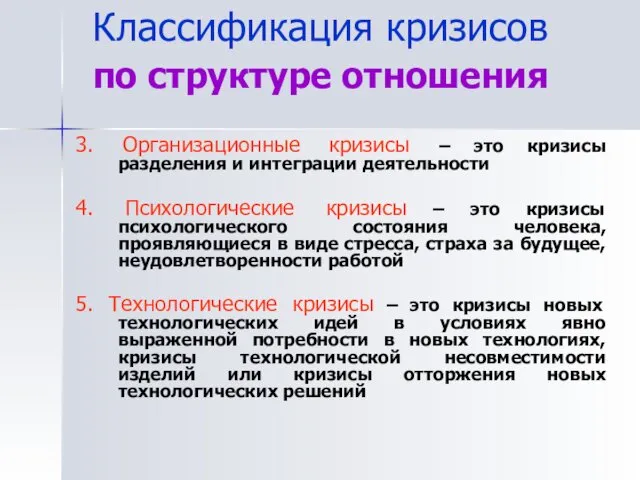 Классификация кризисов
по структуре отношения

3. Организационные кризисы – это кризисы разделения и интеграции деятельности

4. Психологические кризисы – это кризисы психологического состояния человека, проявляющиеся в виде стресса, страха за будущее, неудовлетворенности работой

5. Технологические кризисы – это кризисы новых технологических идей в условиях явно выраженной потребности в новых технологиях, кризисы технологической несовместимости изделий или кризисы отторжения новых технологических решений